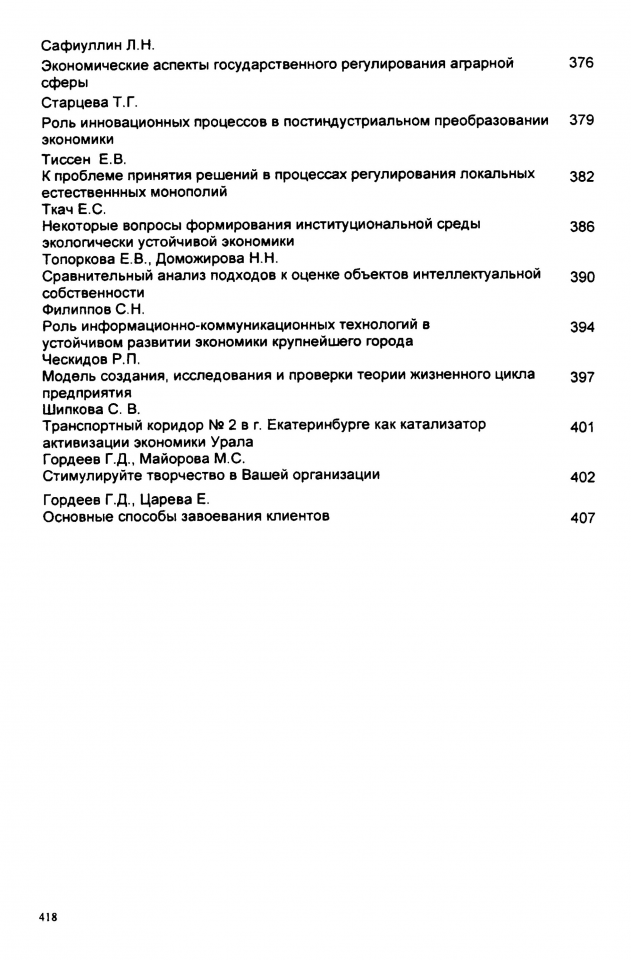 Сафиуллин Л.Н.
Экономические аспекты государственного регулирования аграрной сферы 376

Старцева Т.Г.
Роль инновационных процессов в постиндустриальном преобразовании экономики 379

Тиссен Е.В.
К проблеме принятия решений в процессах регулирования локальных естественных монополий 382

Ткач Е.С.
Некоторые вопросы формирования институциональной среды экологически устойчивой экономики 386

Топоркова Е.В., Доможирова Н.Н.
Сравнительный анализ подходов к оценке объектов интеллектуальной собственности 390

Филиппов С.Н.
Роль информационно-коммуникационных технологий в устойчивом развитии экономики крупнейшего города 394

Ческидов Р.П.
Модель создания, исследования и проверки теории жизненного цикла предприятия 397

Шипкова С. В.
Транспортный коридор № 2 в г. Екатеринбурге как катализатор активизации экономики Урала 401

Гордеев Г.Д., Майорова М.С.
Стимулируйте творчество в Вашей организации 402

Гордеев Г.Д., Царева Е.
Основные способы завоевания клиентов 407

418